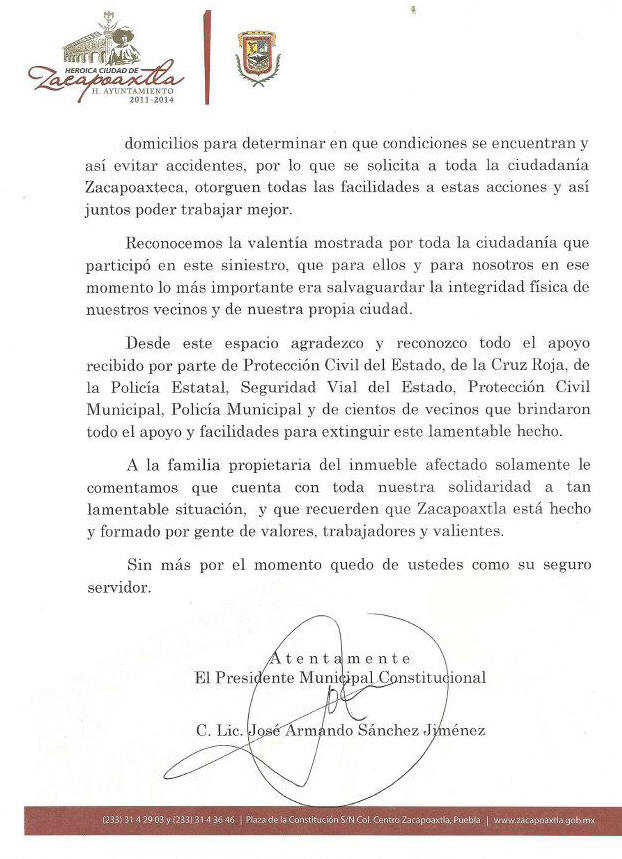 HEROICA CIUDAD DE
Zacapoaxtla
H. AYUNTAMIENTO
2011-2014

domicilios para determinar en que condiciones se encuentran y así evitar accidentes, por lo que se solicita a toda la ciudadanía Zacapoaxteca, otorguen todas las facilidades a estas acciones y así juntos poder trabajar mejor.

Reconocemos la valentía mostrada por toda la ciudadanía que participó en este siniestro, que para ellos y para nosotros en ese momento lo más importante era salvaguardar la integridad física de nuestros vecinos y de nuestra propia ciudad.

Desde este espacio agradezco y reconozco todo el apoyo recibido por parte de Protección Civil del Estado, de la Cruz Roja, de la Policía Estatal, Seguridad Vial del Estado, Protección Civil Municipal, Policía Municipal y de cientos de vecinos que brindaron todo el apoyo y facilidades para extinguir este lamentable hecho.

A la familia propietaria del inmueble afectado solamente le comentamos que cuenta con toda nuestra solidaridad a tan lamentable situación, y que recuerden que Zacapoaxtla está hecho y formado por gente de valores, trabajadores y valientes.

Sin más por el momento quedo de ustedes como su seguro servidor.

Atentamente
El Presidente Municipal Constitucional

C. Lic. José Armando Sánchez Jiménez

(233) 31 4 29 03 y (233) 31 4 36 46 | Plaza de la Constitución S/N Col. Centro Zacapoaxtla, Puebla | www.zacapoaxtla.gob.mx